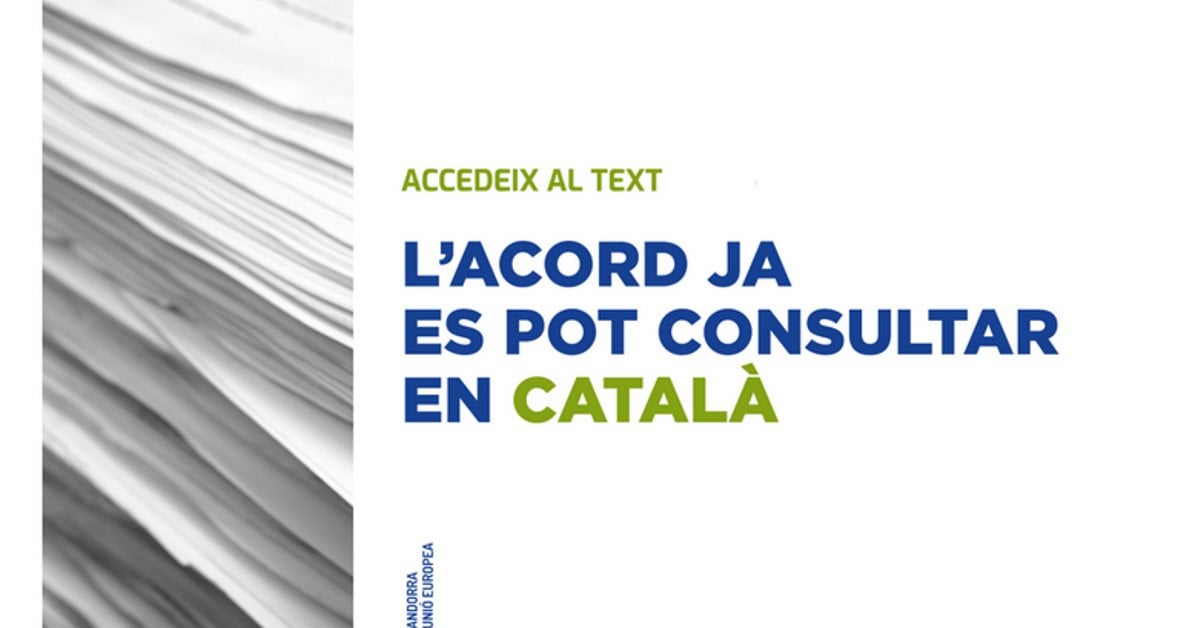 ACCEDEIX AL TEXT

L'ACORD JA ES POT CONSULTAR EN CATALÀ

ANDORRA
UNIÓ EUROPEA